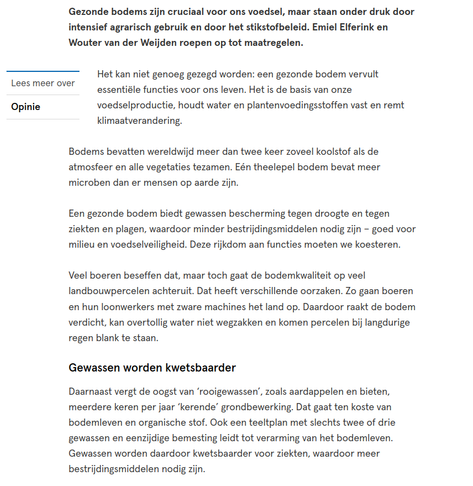 Gezonde bodems zijn cruciaal voor ons voedsel, maar staan onder druk door intensief agrarisch gebruik en door het stikstofbeleid. Emiel Elferink en Wouter van der Weijden roepen op tot maatregelen.

Lees meer over

Opinie

Het kan niet genoeg gezegd worden: een gezonde bodem vervult essentiële functies voor ons leven. Het is de basis van onze voedselproductie, houdt water en plantenvoedingsstoffen vast en remt klimaatverandering.

Bodems bevatten wereldwijd meer dan twee keer zoveel koolstof als de atmosfeer en alle vegetaties tezamen. Eén theelepel bodem bevat meer microben dan er mensen op aarde zijn.

Een gezonde bodem biedt gewassen bescherming tegen droogte en tegen ziekten en plagen, waardoor minder bestrijdingsmiddelen nodig zijn – goed voor milieu en voedselveiligheid. Deze rijkdom aan functies moeten we koesteren.

Veel boeren beseffen dat, maar toch gaat de bodemkwaliteit op veel landbouwpercelen achteruit. Dat heeft verschillende oorzaken. Zo gaan boeren en hun loonwerkers met zware machines het land op. Daardoor raakt de bodem verdicht, kan overtollig water niet wegzakken en komen percelen bij langdurige regen blank te staan.

Gewassen worden kwetsbaarder

Daarnaast vergt de oogst van 'rooigewassen', zoals aardappelen en bieten, meerdere keren per jaar 'kerende' grondbewerking. Dat gaat ten koste van bodemleven en organische stof. Ook een teeltplan met slechts twee of drie gewassen en eenzijdige bemesting leidt tot verarming van het bodemleven. Gewassen worden daardoor kwetsbaarder voor ziekten, waardoor meer bestrijdingsmiddelen nodig zijn.